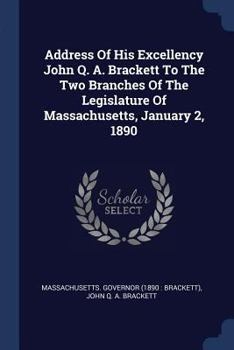 Address Of His Excellency John Q. A. Brackett To The Two Branches Of The Legislature Of Massachusetts, January 2, 1890

Scholar
SELECT

MASSACHUSETTS. GOVERNOR (1890 : BRACKETT), JOHN Q. A. BRACKETT